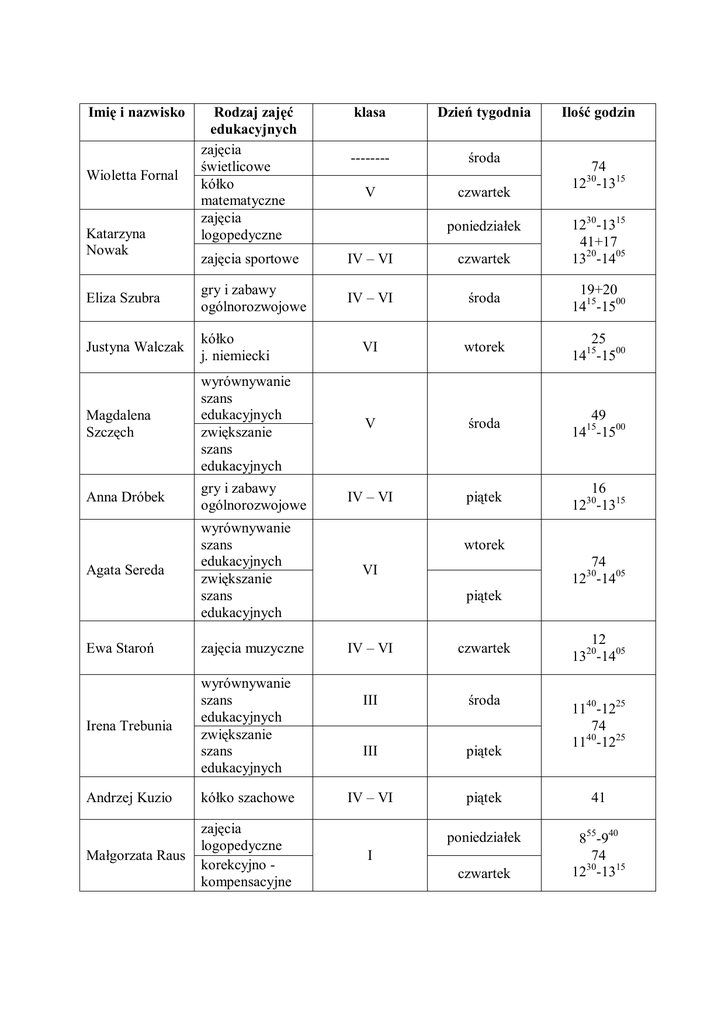 | Imię i nazwisko | Rodzaj zajęć edukacyjnych | klasa | Dzień tygodnia | Ilość godzin |
|---|---|---|---|---|
| Wioletta Fornal | zajęcia świetlicowe | -------- | środa | 74 $12^{30}$-$13^{15}$ |
| | kółko matematyczne | V | czwartek | |
| Katarzyna Nowak | zajęcia logopedyczne | | poniedziałek | $12^{30}$-$13^{15}$ 41+17 $13^{20}$-$14^{05}$ |
| | zajęcia sportowe | IV – VI | czwartek | |
| Eliza Szubra | gry i zabawy ogólnorozwojowe | IV – VI | środa | 19+20 $14^{15}$-$15^{00}$ |
| Justyna Walczak | kółko j. niemiecki | VI | wtorek | 25 $14^{15}$-$15^{00}$ |
| Magdalena Szczęch | wyrównywanie szans edukacyjnych | V | środa | 49 $14^{15}$-$15^{00}$ |
| | zwiększanie szans edukacyjnych | | | |
| Anna Dróbek | gry i zabawy ogólnorozwojowe | IV – VI | piątek | 16 $12^{30}$-$13^{15}$ |
| Agata Sereda | wyrównywanie szans edukacyjnych | VI | wtorek | 74 $12^{30}$-$14^{05}$ |
| | zwiększanie szans edukacyjnych | | piątek | |
| Ewa Staroń | zajęcia muzyczne | IV – VI | czwartek | 12 $13^{20}$-$14^{05}$ |
| Irena Trebunia | wyrównywanie szans edukacyjnych | III | środa | $11^{40}$-$12^{25}$ 74 $11^{40}$-$12^{25}$ |
| | zwiększanie szans edukacyjnych | III | piątek | |
| Andrzej Kuzio | kółko szachowe | IV – VI | piątek | 41 |
| Małgorzata Raus | zajęcia logopedyczne | I | poniedziałek | $8^{55}$-$9^{40}$ 74 $12^{30}$-$13^{15}$ |
| | korekcyjno - kompensacyjne | | czwartek | |